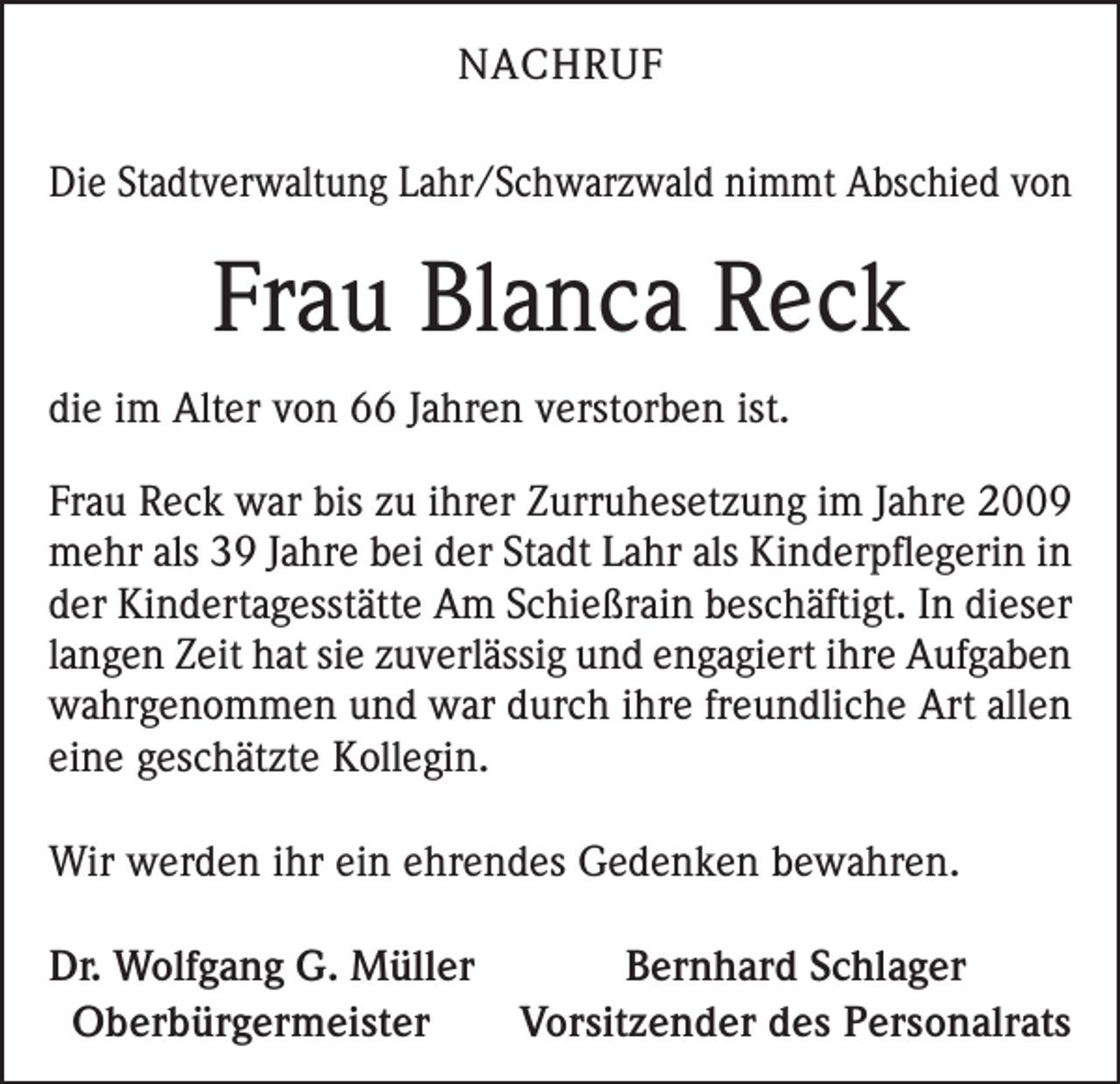 NACHRUF

Die Stadtverwaltung Lahr/Schwarzwald nimmt Abschied von

Frau Blanca Reck

die im Alter von 66 Jahren verstorben ist.

Frau Reck war bis zu ihrer Zurruhesetzung im Jahre 2009 mehr als 39 Jahre bei der Stadt Lahr als Kinderpflegerin in der Kindertagesstätte Am Schießrain beschäftigt. In dieser langen Zeit hat sie zuverlässig und engagiert ihre Aufgaben wahrgenommen und war durch ihre freundliche Art allen eine geschätzte Kollegin.

Wir werden ihr ein ehrendes Gedenken bewahren.

Dr. Wolfgang G. Müller
Oberbürgermeister

Bernhard Schlager
Vorsitzender des Personalrats